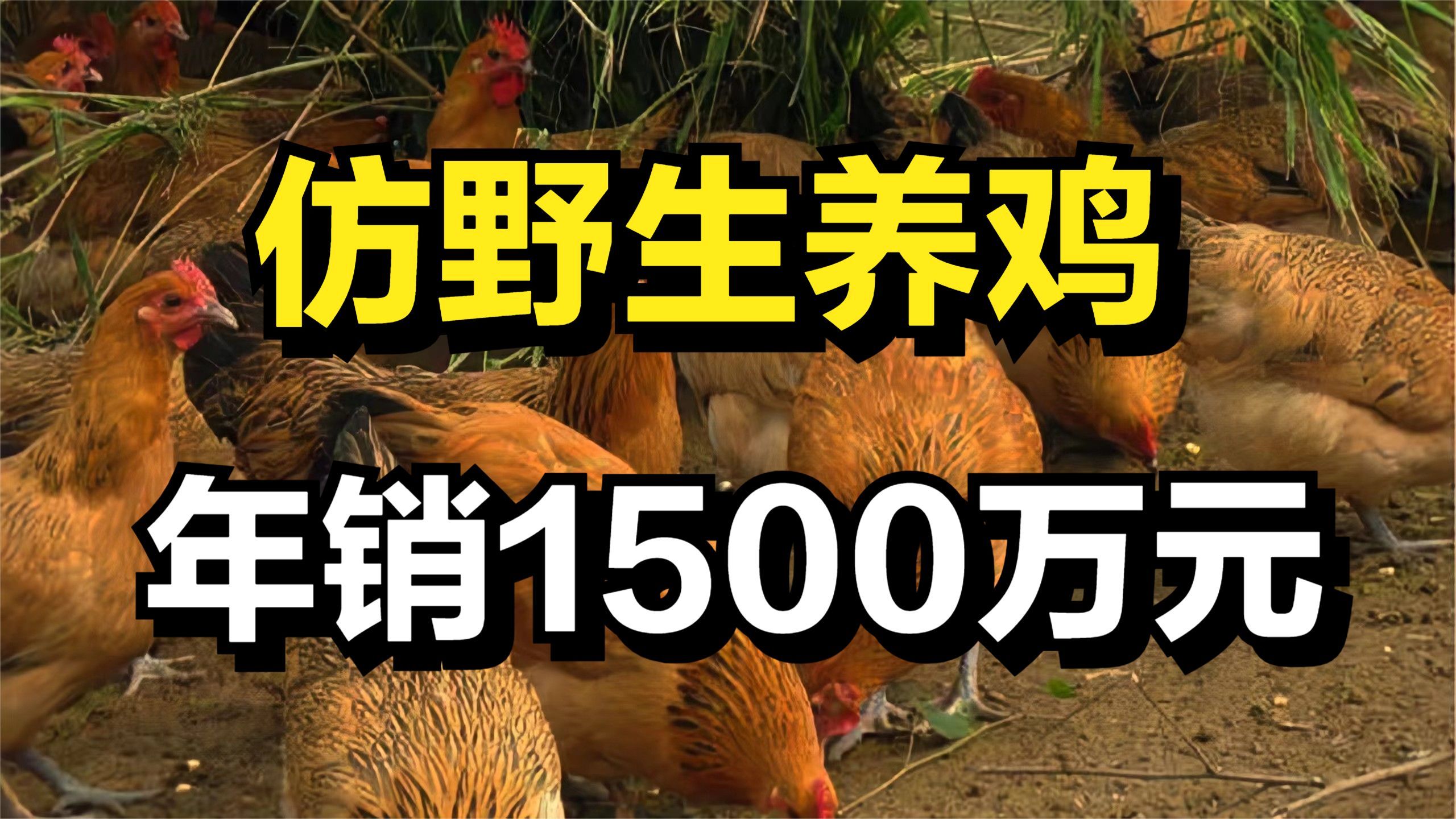 仿野生养鸡

年销1500万元